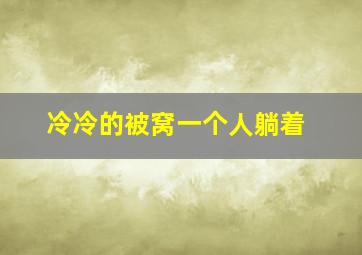 冷冷的被窝一个人躺着